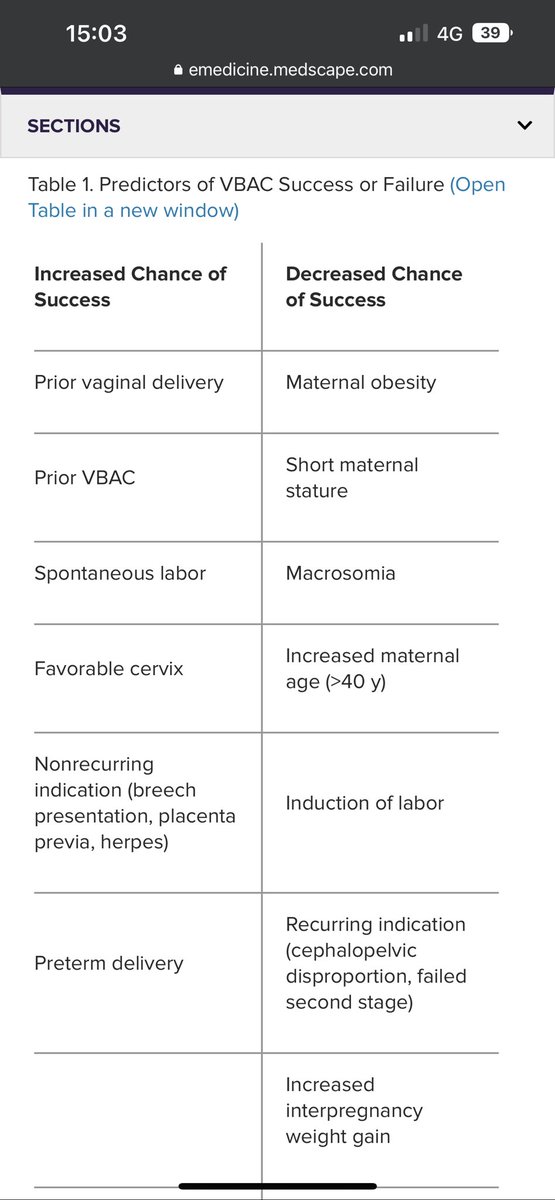 15:03
4G 39
emedicine.medscape.com

SECTIONS

Table 1. Predictors of VBAC Success or Failure (Open Table in a new window)

| Increased Chance of Success | Decreased Chance of Success |
|---|---|
| Prior vaginal delivery | Maternal obesity |
| Prior VBAC | Short maternal stature |
| Spontaneous labor | Macrosomia |
| Favorable cervix | Increased maternal age (>40 y) |
| Nonrecurring indication (breech presentation, placenta previa, herpes) | Induction of labor |
| Preterm delivery | Recurring indication (cephalopelvic disproportion, failed second stage) |
| | Increased interpregnancy weight gain |